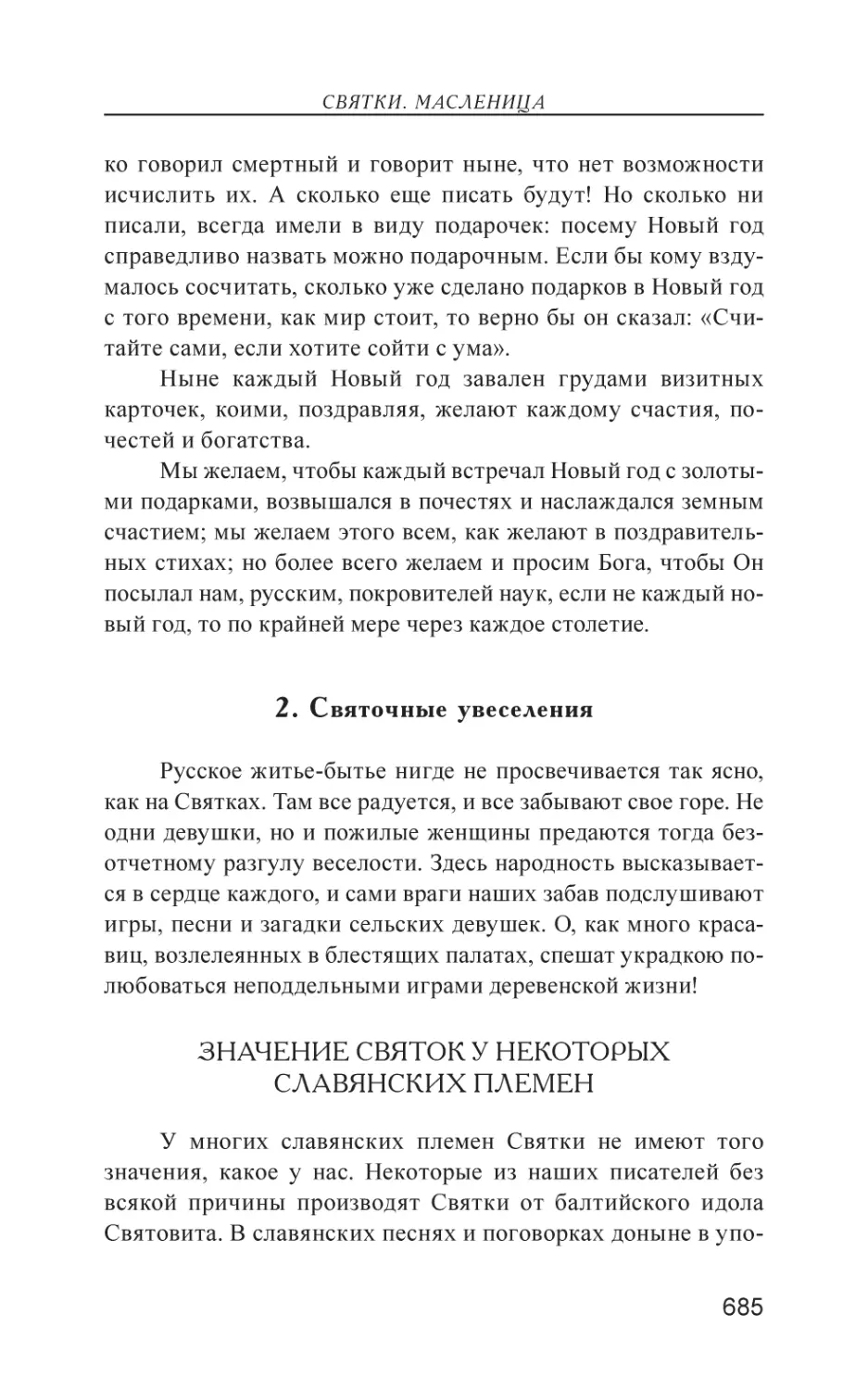 СВЯТКИ. МАСЛЕНИЦА

ко говорил смертный и говорит ныне, что нет возможности исчислить их. А сколько еще писать будут! Но сколько ни писали, всегда имели в виду подарочек: посему Новый год справедливо назвать можно подарочным. Если бы кому вздумалось сосчитать, сколько уже сделано подарков в Новый год с того времени, как мир стоит, то верно бы он сказал: «Считайте сами, если хотите сойти с ума».

Ныне каждый Новый год завален грудами визитных карточек, коими, поздравляя, желают каждому счастия, почестей и богатства.

Мы желаем, чтобы каждый встречал Новый год с золотыми подарками, возвышался в почестях и наслаждался земным счастием; мы желаем этого всем, как желают в поздравительных стихах; но более всего желаем и просим Бога, чтобы Он посылал нам, русским, покровителей наук, если не каждый новый год, то по крайней мере через каждое столетие.

2. Святочные увеселения

Русское житье-бытье нигде не просвечивается так ясно, как на Святках. Там все радуется, и все забывают свое горе. Не одни девушки, но и пожилые женщины предаются тогда безотчетному разгулу веселости. Здесь народность высказывается в сердце каждого, и сами враги наших забав подслушивают игры, песни и загадки сельских девушек. О, как много красавиц, возлелеянных в блестящих палатах, спешат украдкою полюбоваться неподдельными играми деревенской жизни!

ЗНАЧЕНИЕ СВЯТОК У НЕКОТОРЫХ СЛАВЯНСКИХ ПЛЕМЕН

У многих славянских племен Святки не имеют того значения, какое у нас. Некоторые из наших писателей без всякой причины производят Святки от балтийского идола Святовита. В славянских песнях и поговорках доныне в упо-

685